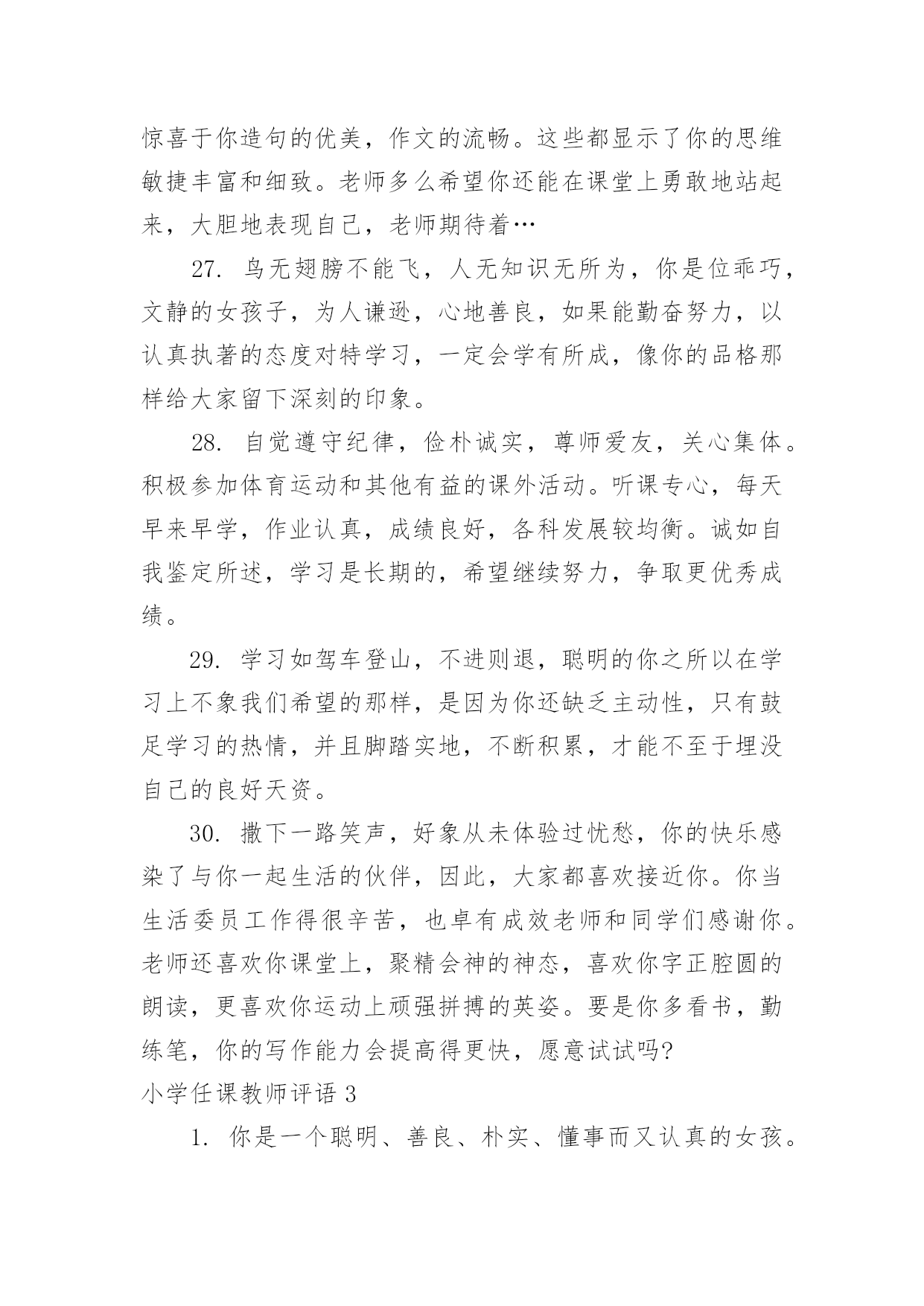 惊喜于你造句的优美，作文的流畅。这些都显示了你的思维敏捷丰富和细致。老师多么希望你还能在课堂上勇敢地站起来，大胆地表现自己，老师期待着…

27. 鸟无翅膀不能飞，人无知识无所为，你是位乖巧，文静的女孩子，为人谦逊，心地善良，如果能勤奋努力，以认真执著的态度对特学习，一定会学有所成，像你的品格那样给大家留下深刻的印象。

28. 自觉遵守纪律，俭朴诚实，尊师爱友，关心集体。积极参加体育运动和其他有益的课外活动。听课专心，每天早来早学，作业认真，成绩良好，各科发展较均衡。诚如自我鉴定所述，学习是长期的，希望继续努力，争取更优秀成绩。

29. 学习如驾车登山，不进则退，聪明的你之所以在学习上不象我们希望的那样，是因为你还缺乏主动性，只有鼓足学习的热情，并且脚踏实地，不断积累，才能不至于埋没自己的良好天资。

30. 撒下一路笑声，好象从未体验过忧愁，你的快乐感染了与你一起生活的伙伴，因此，大家都喜欢接近你。你当生活委员工作得很辛苦，也卓有成效老师和同学们感谢你。老师还喜欢你课堂上，聚精会神的神态，喜欢你字正腔圆的朗读，更喜欢你运动上顽强拼搏的英姿。要是你多看书，勤练笔，你的写作能力会提高得更快，愿意试试吗?

小学任课教师评语 3

1. 你是一个聪明、善良、朴实、懂事而又认真的女孩。